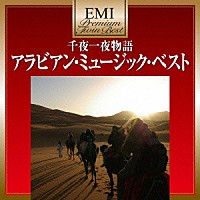 EMI
Premium
Twin Best

千夜一夜物語
アラビアン・ミュージック・ベスト